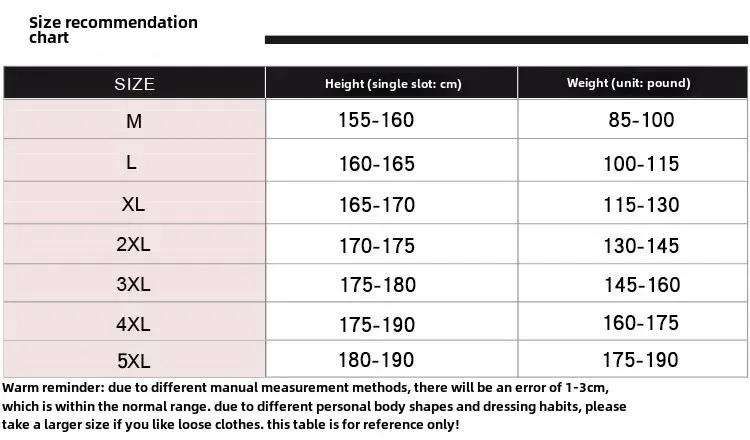 Size recommendation chart

| SIZE | Height (single slot: cm) | Weight (unit: pound) |
|---|---|---|
| M | 155-160 | 85-100 |
| L | 160-165 | 100-115 |
| XL | 165-170 | 115-130 |
| 2XL | 170-175 | 130-145 |
| 3XL | 175-180 | 145-160 |
| 4XL | 175-190 | 160-175 |
| 5XL | 180-190 | 175-190 |

Warm reminder: due to different manual measurement methods, there will be an error of 1-3cm, which is within the normal range. due to different personal body shapes and dressing habits, please take a larger size if you like loose clothes. this table is for reference only!